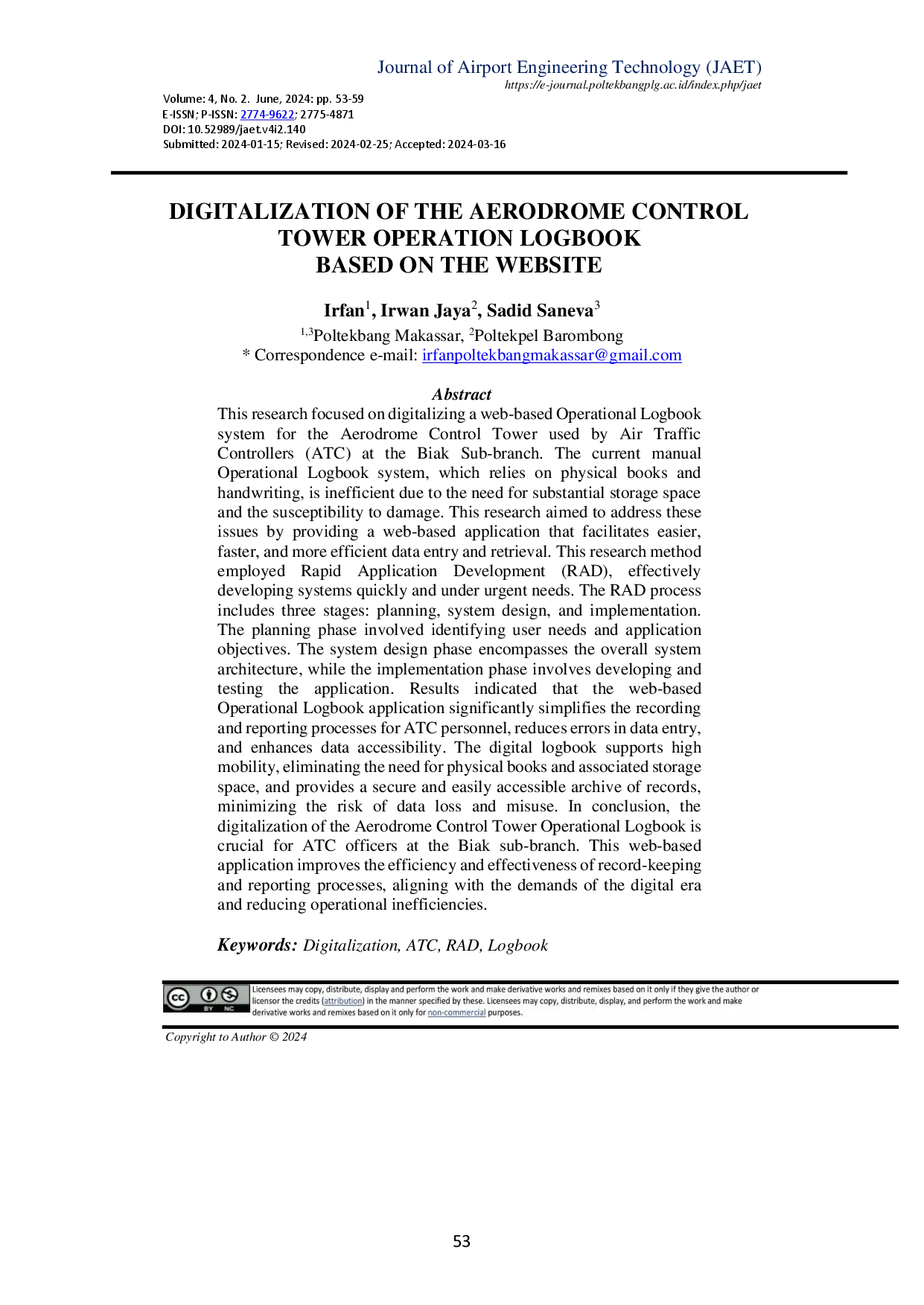 Journal of Airport Engineering Technology (JAET)
https://e-journal.poltekbangplg.ac.id/index.php/jaet

Volume: 4, No. 2. June, 2024: pp. 53-59
E-ISSN; P-ISSN: 2774-9622; 2775-4871
DOI: 10.52989/jaet.v4i2.140
Submitted: 2024-01-15; Revised: 2024-02-25; Accepted: 2024-03-16

DIGITALIZATION OF THE AERODROME CONTROL TOWER OPERATION LOGBOOK BASED ON THE WEBSITE

Irfan$^1$, Irwan Jaya$^2$, Sadid Saneva$^3$
$^{1,3}$Poltekbang Makassar, $^2$Poltekpel Barombong
* Correspondence e-mail: irfanpoltekbangmakassar@gmail.com

Abstract
This research focused on digitalizing a web-based Operational Logbook system for the Aerodrome Control Tower used by Air Traffic Controllers (ATC) at the Biak Sub-branch. The current manual Operational Logbook system, which relies on physical books and handwriting, is inefficient due to the need for substantial storage space and the susceptibility to damage. This research aimed to address these issues by providing a web-based application that facilitates easier, faster, and more efficient data entry and retrieval. This research method employed Rapid Application Development (RAD), effectively developing systems quickly and under urgent needs. The RAD process includes three stages: planning, system design, and implementation. The planning phase involved identifying user needs and application objectives. The system design phase encompasses the overall system architecture, while the implementation phase involves developing and testing the application. Results indicated that the web-based Operational Logbook application significantly simplifies the recording and reporting processes for ATC personnel, reduces errors in data entry, and enhances data accessibility. The digital logbook supports high mobility, eliminating the need for physical books and associated storage space, and provides a secure and easily accessible archive of records, minimizing the risk of data loss and misuse. In conclusion, the digitalization of the Aerodrome Control Tower Operational Logbook is crucial for ATC officers at the Biak sub-branch. This web-based application improves the efficiency and effectiveness of record-keeping and reporting processes, aligning with the demands of the digital era and reducing operational inefficiencies.

Keywords: Digitalization, ATC, RAD, Logbook

cc BY NC
Licensees may copy, distribute, display and perform the work and make derivative works and remixes based on it only if they give the author or licensor the credits (attribution) in the manner specified by these. Licensees may copy, distribute, display, and perform the work and make derivative works and remixes based on it only for non-commercial purposes.

Copyright to Author © 2024

53